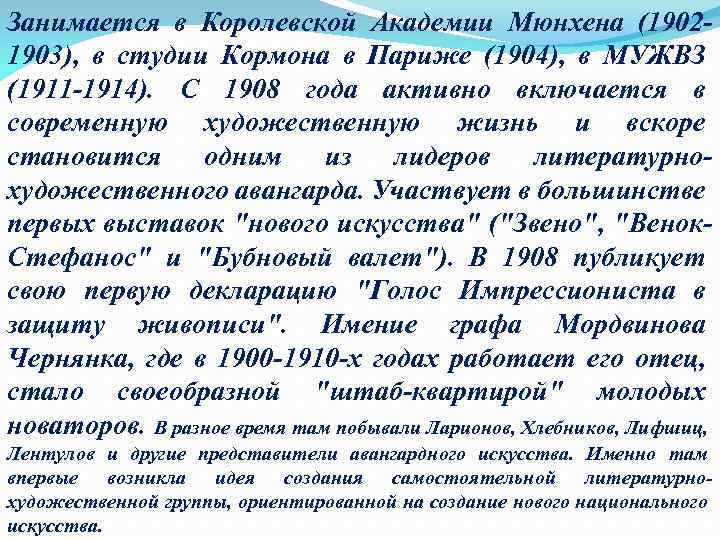 Занимается в Королевской Академии Мюнхена (1902-1903), в студии Кормона в Париже (1904), в МУЖВЗ (1911-1914). С 1908 года активно включается в современную художественную жизнь и вскоре становится одним из лидеров литературно-художественного авангарда. Участвует в большинстве первых выставок "нового искусства" ("Звено", "Венок-Стефанос" и "Бубновый валет"). В 1908 публикует свою первую декларацию "Голос Импрессиониста в защиту живописи". Имение графа Мордвинова Чернянка, где в 1900-1910-х годах работает его отец, стало своеобразной "штаб-квартирой" молодых новаторов. В разное время там побывали Ларионов, Хлебников, Лифшиц, Лентулов и другие представители авангардного искусства. Именно там впервые возникла идея создания самостоятельной литературно-художественной группы, ориентированной на создание нового национального искусства.